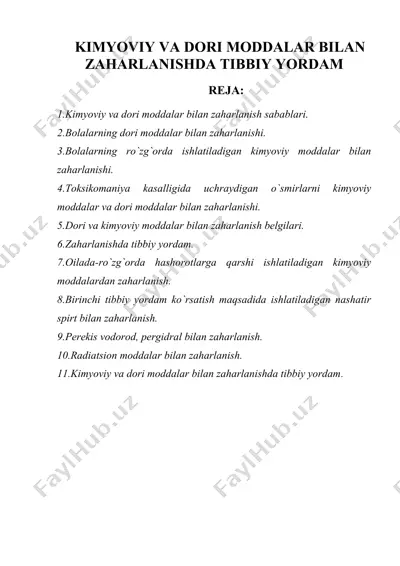 KIMYOVIY VA DORI MODDALAR BILAN ZAHARLANISHDA TIBBIY YORDAM

REJA:

1.Kimyoviy va dori moddalar bilan zaharlanish sabablari.

2.Bolalarning dori moddalar bilan zaharlanishi.

3.Bolalarning ro`zg`orda ishlatiladigan kimyoviy moddalar bilan zaharlanishi.

4.Toksikomaniya kasalligida uchraydigan o`smirlarni kimyoviy moddalar va dori moddalar bilan zaharlanishi.

5.Dori va kimyoviy moddalar bilan zaharlanish belgilari.

6.Zaharlanishda tibbiy yordam.

7.Oilada-ro`zg`orda hashorotlarga qarshi ishlatiladigan kimyoviy moddalardan zaharlanish.

8.Birinchi tibbiy yordam ko`rsatish maqsadida ishlatiladigan nashatir spirt bilan zaharlanish.

9.Perekis vodorod, pergidral bilan zaharlanish.

10.Radiatsion moddalar bilan zaharlanish.

11.Kimyoviy va dori moddalar bilan zaharlanishda tibbiy yordam.

FaylHub.uz FaylHub.uz FaylHub.uz FaylHub.uz FaylHub.uz FaylHub.uz FaylHub.uz